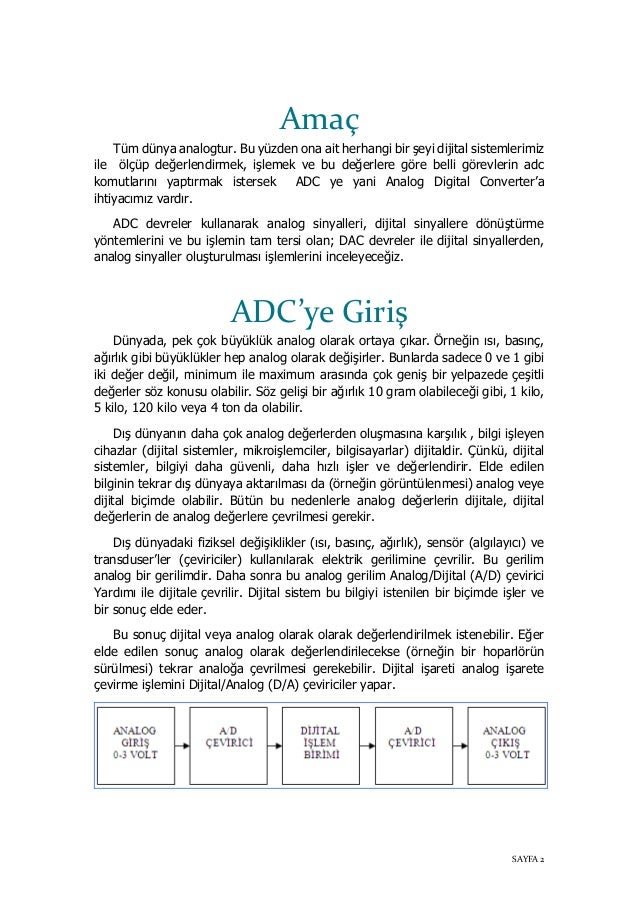 Amaç

Tüm dünya analogtur. Bu yüzden ona ait herhangi bir şeyi dijital sistemlerimiz ile ölçüp değerlendirmek, işlemek ve bu değerlere göre belli görevlerin adc komutlarını yaptırmak istersek ADC ye yani Analog Digital Converter'a ihtiyacımız vardır.

ADC devreler kullanarak analog sinyalleri, dijital sinyallere dönüştürme yöntemlerini ve bu işlemin tam tersi olan; DAC devreler ile dijital sinyallerden, analog sinyaller oluşturulması işlemlerini inceleyeceğiz.

ADC'ye Giriş

Dünyada, pek çok büyüklük analog olarak ortaya çıkar. Örneğin ısı, basınç, ağırlık gibi büyüklükler hep analog olarak değişirler. Bunlarda sadece 0 ve 1 gibi iki değer değil, minimum ile maximum arasında çok geniş bir yelpazede çeşitli değerler söz konusu olabilir. Söz gelişi bir ağırlık 10 gram olabileceği gibi, 1 kilo, 5 kilo, 120 kilo veya 4 ton da olabilir.

Dış dünyanın daha çok analog değerlerden oluşmasına karşılık , bilgi işleyen cihazlar (dijital sistemler, mikroişlemciler, bilgisayarlar) dijitaldir. Çünkü, dijital sistemler, bilgiyi daha güvenli, daha hızlı işler ve değerlendirir. Elde edilen bilginin tekrar dış dünyaya aktarılması da (örneğin görüntülenmesi) analog veye dijital biçimde olabilir. Bütün bu nedenlerle analog değerlerin dijitale, dijital değerlerin de analog değerlere çevrilmesi gerekir.

Dış dünyadaki fiziksel değişiklikler (ısı, basınç, ağırlık), sensör (algılayıcı) ve transduser'ler (çeviriciler) kullanılarak elektrik gerilimine çevrilir. Bu gerilim analog bir gerilimdir. Daha sonra bu analog gerilim Analog/Dijital (A/D) çevirici Yardımı ile dijitale çevrilir. Dijital sistem bu bilgiyi istenilen bir biçimde işler ve bir sonuç elde eder.

Bu sonuç dijital veya analog olarak olarak değerlendirilmek istenebilir. Eğer elde edilen sonuç analog olarak değerlendirilecekse (örneğin bir hoparlörün sürülmesi) tekrar analoğa çevrilmesi gerekebilir. Dijital işareti analog işarete çevirme işlemini Dijital/Analog (D/A) çeviriciler yapar.

ANALOG GİRİŞ 0-3 VOLT
A/D ÇEVİRİCİ
DİJİTAL İŞLEM BİRİMİ
A/D ÇEVİRİCİ
ANALOG ÇIKIŞ 0-3 VOLT

SAYFA 2